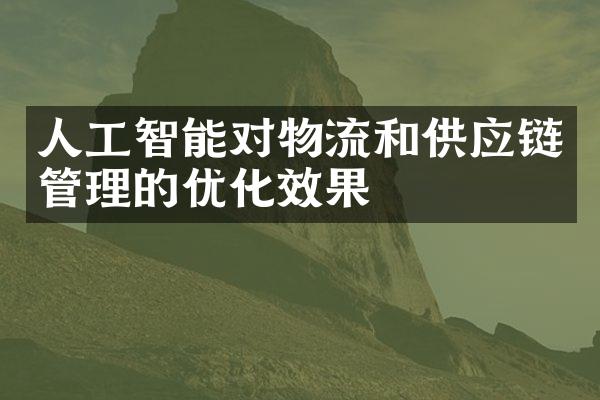 人工智能对物流和供应链管理的优化效果